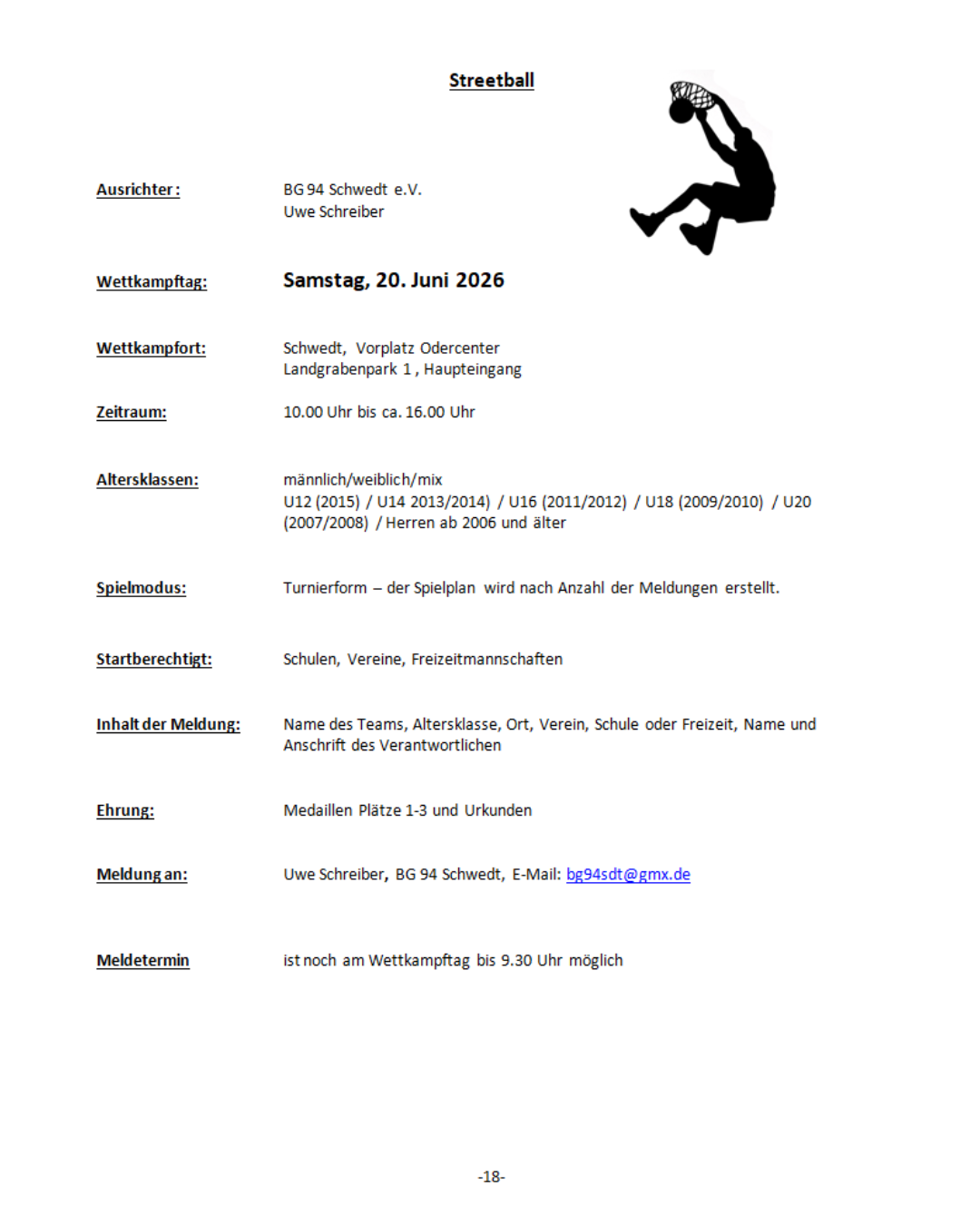 Streetball

Ausrichter: BG 94 Schwedt e.V.
Uwe Schreiber

Wettkampftag: Samstag, 20. Juni 2026

Wettkampfort: Schwedt, Vorplatz Odercenter
Landgrabenpark 1 , Haupteingang

Zeitraum: 10.00 Uhr bis ca. 16.00 Uhr

Altersklassen: männlich/weiblich/mix
U12 (2015) / U14 2013/2014) / U16 (2011/2012) / U18 (2009/2010) / U20 (2007/2008) / Herren ab 2006 und älter

Spielmodus: Turnierform – der Spielplan wird nach Anzahl der Meldungen erstellt.

Startberechtigt: Schulen, Vereine, Freizeitmannschaften

Inhalt der Meldung: Name des Teams, Altersklasse, Ort, Verein, Schule oder Freizeit, Name und Anschrift des Verantwortlichen

Ehrung: Medaillen Plätze 1-3 und Urkunden

Meldung an: Uwe Schreiber, BG 94 Schwedt, E-Mail: bg94sdt@gmx.de

Meldetermin ist noch am Wettkampftag bis 9.30 Uhr möglich

-18-